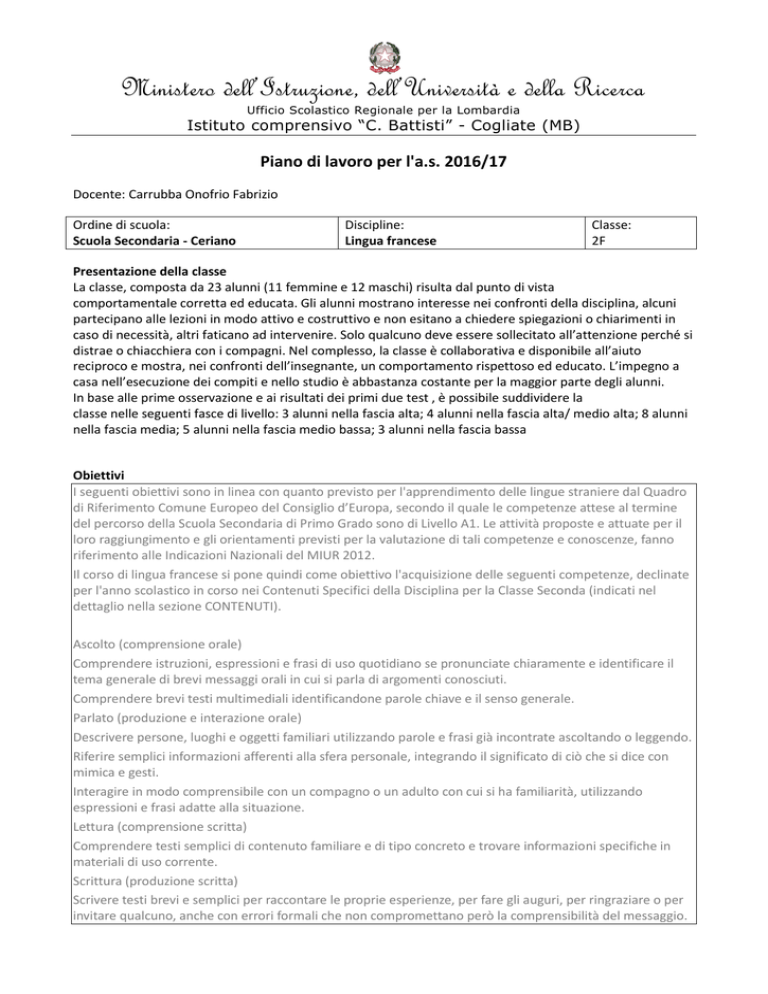 Ministero dell'Istruzione, dell'Università e della Ricerca
Ufficio Scolastico Regionale per la Lombardia
Istituto comprensivo "C. Battisti" - Cogliate (MB)

Piano di lavoro per l'a.s. 2016/17

Docente: Carrubba Onofrio Fabrizio

| Ordine di scuola: Scuola Secondaria - Ceriano | Discipline: Lingua francese | Classe: 2F |
|---|---|---|

Presentazione della classe
La classe, composta da 23 alunni (11 femmine e 12 maschi) risulta dal punto di vista comportamentale corretta ed educata. Gli alunni mostrano interesse nei confronti della disciplina, alcuni partecipano alle lezioni in modo attivo e costruttivo e non esitano a chiedere spiegazioni o chiarimenti in caso di necessità, altri faticano ad intervenire. Solo qualcuno deve essere sollecitato all'attenzione perché si distrae o chiacchiera con i compagni. Nel complesso, la classe è collaborativa e disponibile all'aiuto reciproco e mostra, nei confronti dell'insegnante, un comportamento rispettoso ed educato. L'impegno a casa nell'esecuzione dei compiti e nello studio è abbastanza costante per la maggior parte degli alunni.
In base alle prime osservazione e ai risultati dei primi due test , è possibile suddividere la classe nelle seguenti fasce di livello: 3 alunni nella fascia alta; 4 alunni nella fascia alta/ medio alta; 8 alunni nella fascia media; 5 alunni nella fascia medio bassa; 3 alunni nella fascia bassa

Obiettivi
I seguenti obiettivi sono in linea con quanto previsto per l'apprendimento delle lingue straniere dal Quadro di Riferimento Comune Europeo del Consiglio d'Europa, secondo il quale le competenze attese al termine del percorso della Scuola Secondaria di Primo Grado sono di Livello A1. Le attività proposte e attuate per il loro raggiungimento e gli orientamenti previsti per la valutazione di tali competenze e conoscenze, fanno riferimento alle Indicazioni Nazionali del MIUR 2012.
Il corso di lingua francese si pone quindi come obiettivo l'acquisizione delle seguenti competenze, declinate per l'anno scolastico in corso nei Contenuti Specifici della Disciplina per la Classe Seconda (indicati nel dettaglio nella sezione CONTENUTI).

Ascolto (comprensione orale)
Comprendere istruzioni, espressioni e frasi di uso quotidiano se pronunciate chiaramente e identificare il tema generale di brevi messaggi orali in cui si parla di argomenti conosciuti.
Comprendere brevi testi multimediali identificandone parole chiave e il senso generale.
Parlato (produzione e interazione orale)
Descrivere persone, luoghi e oggetti familiari utilizzando parole e frasi già incontrate ascoltando o leggendo.
Riferire semplici informazioni afferenti alla sfera personale, integrando il significato di ciò che si dice con mimica e gesti.
Interagire in modo comprensibile con un compagno o un adulto con cui si ha familiarità, utilizzando espressioni e frasi adatte alla situazione.
Lettura (comprensione scritta)
Comprendere testi semplici di contenuto familiare e di tipo concreto e trovare informazioni specifiche in materiali di uso corrente.
Scrittura (produzione scritta)
Scrivere testi brevi e semplici per raccontare le proprie esperienze, per fare gli auguri, per ringraziare o per invitare qualcuno, anche con errori formali che non compromettano però la comprensibilità del messaggio.